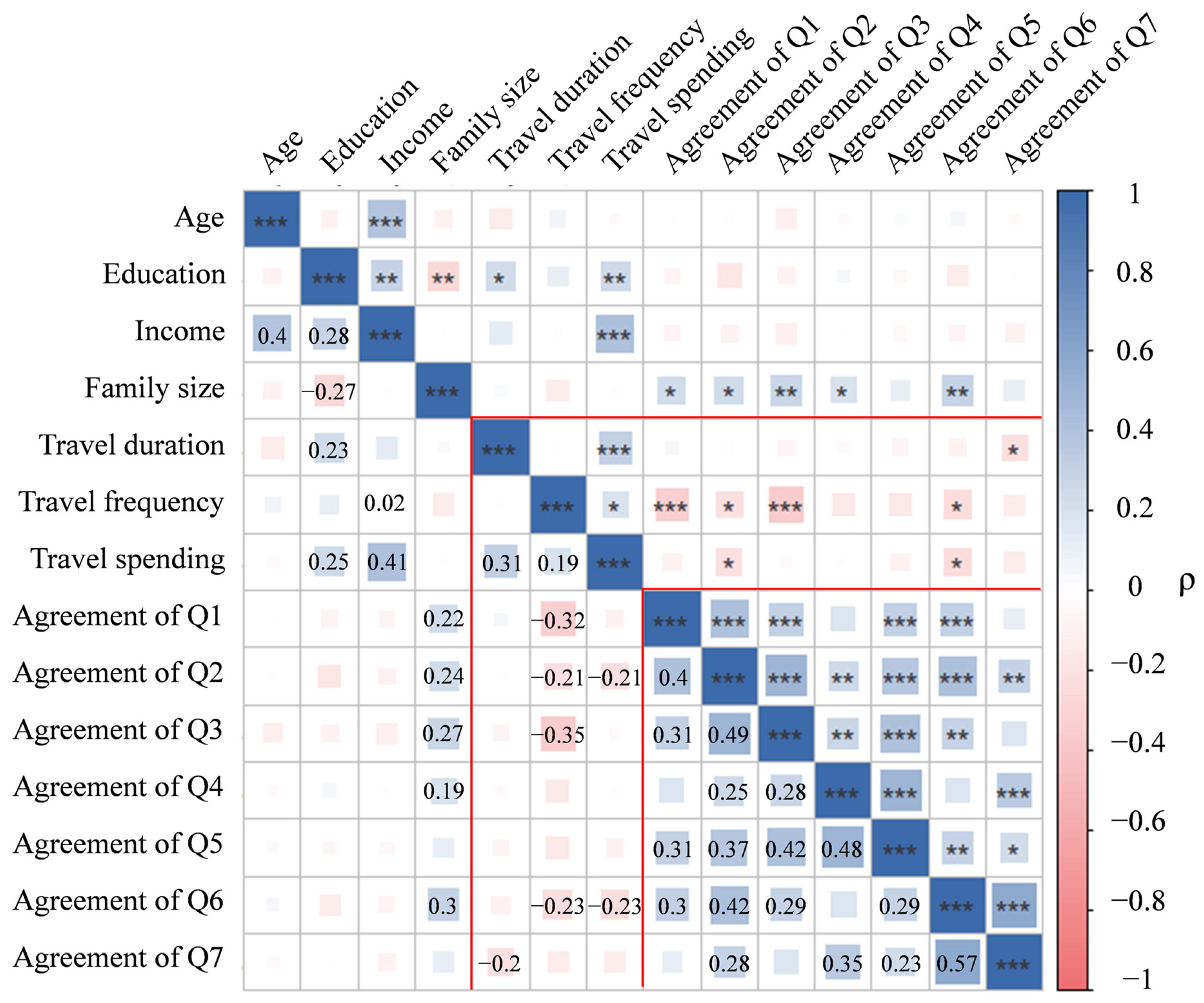 | | Age | Education | Income | Family size | Travel duration | Travel frequency | Travel spending | Agreement of Q1 | Agreement of Q2 | Agreement of Q3 | Agreement of Q4 | Agreement of Q5 | Agreement of Q6 | Agreement of Q7 |
|---|---|---|---|---|---|---|---|---|---|---|---|---|---|---|
| Age | *** | | *** | | | | | | | | | | | |
| Education | | *** | ** | ** | * | | ** | | | | | | | |
| Income | 0.4 | 0.28 | *** | | | | *** | | | | | | | |
| Family size | | −0.27 | | *** | | | | * | * | ** | * | | ** | |
| Travel duration | | 0.23 | | | *** | | *** | | | | | | | * |
| Travel frequency | | | 0.02 | | | *** | * | *** | * | *** | | | * | |
| Travel spending | | 0.25 | 0.41 | | 0.31 | 0.19 | *** | | * | | | | * | |
| Agreement of Q1 | | | | 0.22 | | −0.32 | | *** | *** | *** | | *** | *** | |
| Agreement of Q2 | | | | 0.24 | | −0.21 | −0.21 | 0.4 | *** | *** | ** | *** | *** | ** |
| Agreement of Q3 | | | | 0.27 | | −0.35 | | 0.31 | 0.49 | *** | ** | *** | ** | |
| Agreement of Q4 | | | | 0.19 | | | | | 0.25 | 0.28 | *** | *** | | *** |
| Agreement of Q5 | | | | | | | | 0.31 | 0.37 | 0.42 | 0.48 | *** | ** | * |
| Agreement of Q6 | | | | 0.3 | | −0.23 | −0.23 | 0.3 | 0.42 | 0.29 | | 0.29 | *** | *** |
| Agreement of Q7 | | | | | −0.2 | | | | 0.28 | | 0.35 | 0.23 | 0.57 | *** |

1
0.8
0.6
0.4
0.2
0
−0.2
−0.4
−0.6
−0.8
−1
ρ